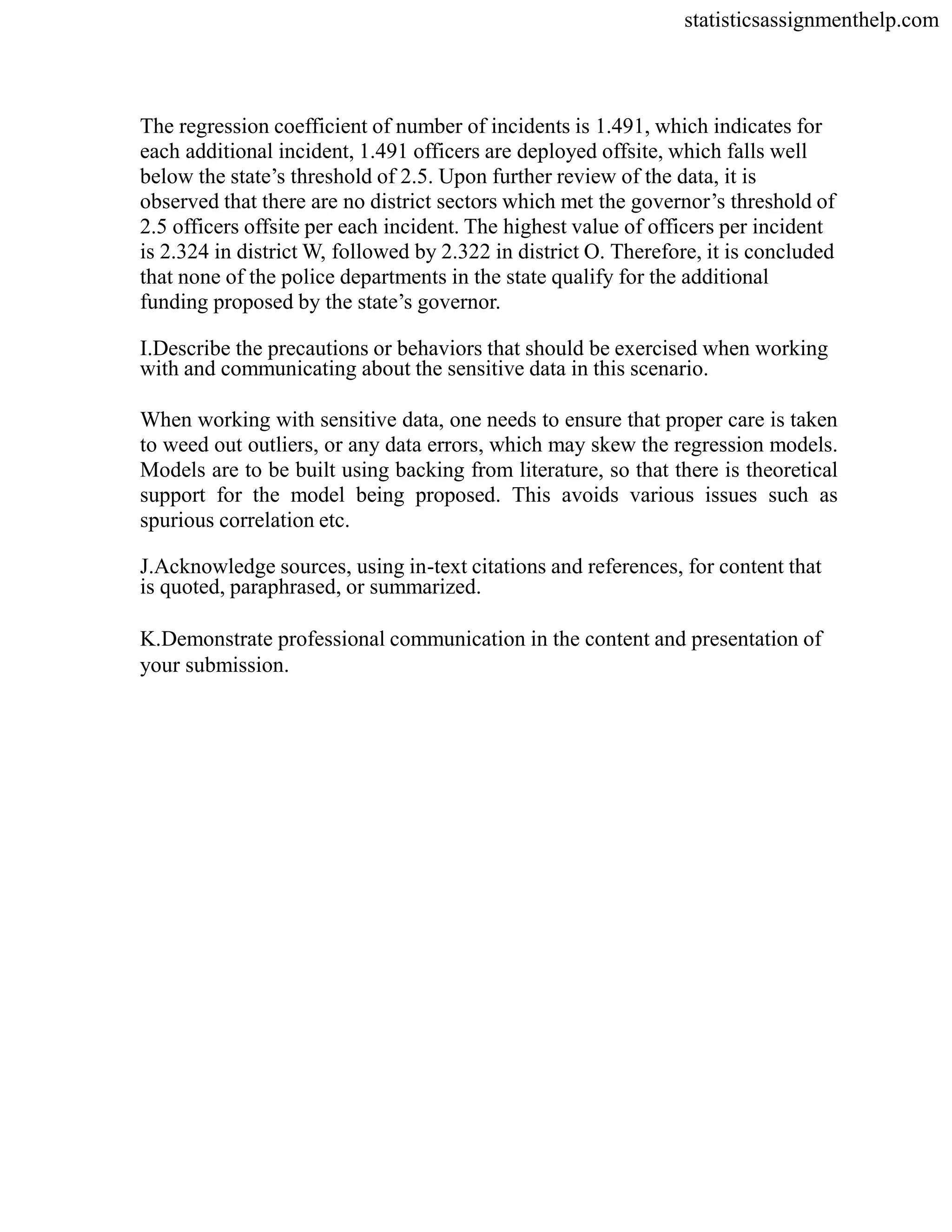 statisticsassignmenthelp.com

The regression coefficient of number of incidents is 1.491, which indicates for each additional incident, 1.491 officers are deployed offsite, which falls well below the state’s threshold of 2.5. Upon further review of the data, it is observed that there are no district sectors which met the governor’s threshold of 2.5 officers offsite per each incident. The highest value of officers per incident is 2.324 in district W, followed by 2.322 in district O. Therefore, it is concluded that none of the police departments in the state qualify for the additional funding proposed by the state’s governor.

I.Describe the precautions or behaviors that should be exercised when working with and communicating about the sensitive data in this scenario.

When working with sensitive data, one needs to ensure that proper care is taken to weed out outliers, or any data errors, which may skew the regression models. Models are to be built using backing from literature, so that there is theoretical support for the model being proposed. This avoids various issues such as spurious correlation etc.

J.Acknowledge sources, using in-text citations and references, for content that is quoted, paraphrased, or summarized.

K.Demonstrate professional communication in the content and presentation of your submission.